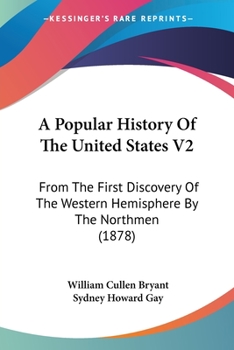 —KESSINGER'S RARE REPRINTS—

A Popular History Of The United States V2

From The First Discovery Of The Western Hemisphere By The Northmen (1878)

William Cullen Bryant
Sydney Howard Gay